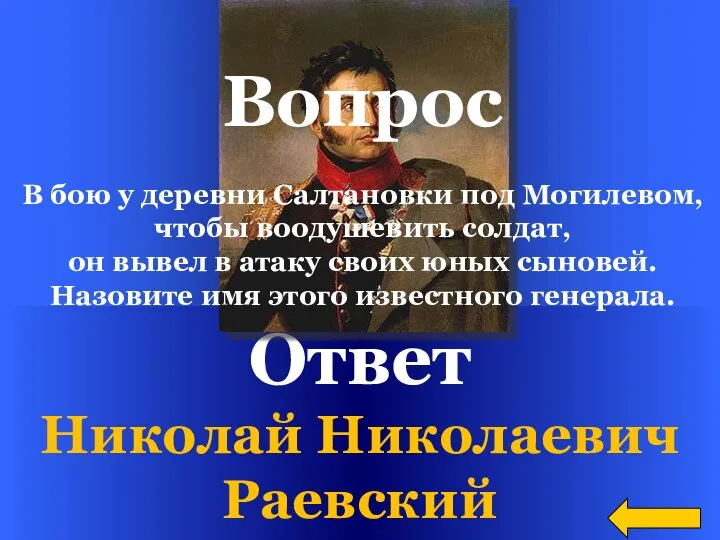 Вопрос

В бою у деревни Салтановки под Могилевом, чтобы воодушевить солдат, он вывел в атаку своих юных сыновей. Назовите имя этого известного генерала.

Ответ

Николай Николаевич Раевский